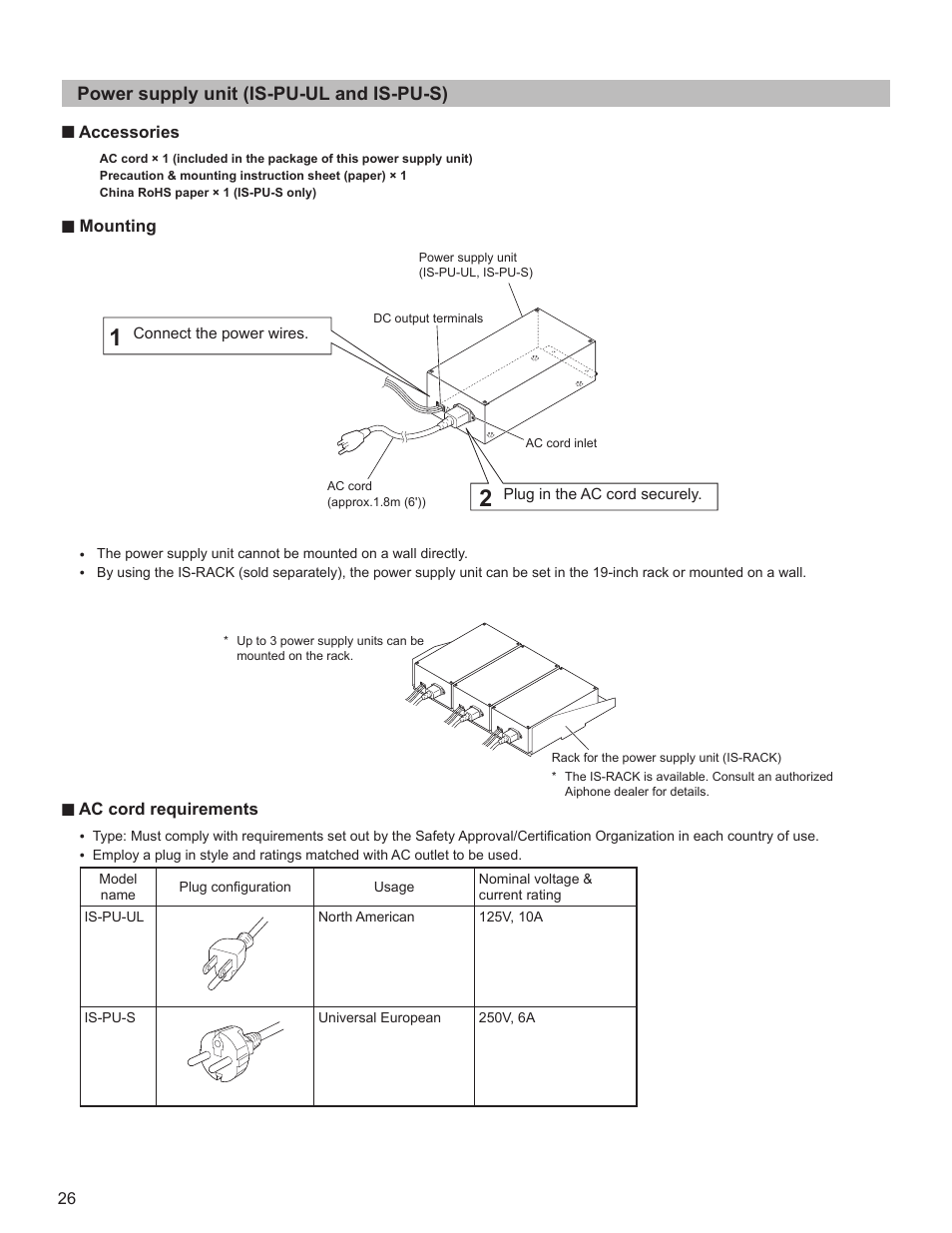 Power supply unit (IS-PU-UL and IS-PU-S)

■ Accessories

AC cord × 1 (included in the package of this power supply unit)
Precaution & mounting instruction sheet (paper) × 1
China RoHS paper × 1 (IS-PU-S only)

■ Mounting

Power supply unit (IS-PU-UL, IS-PU-S)

DC output terminals

1 Connect the power wires.

AC cord inlet

AC cord (approx.1.8m (6'))

2 Plug in the AC cord securely.

• The power supply unit cannot be mounted on a wall directly.
• By using the IS-RACK (sold separately), the power supply unit can be set in the 19-inch rack or mounted on a wall.

* Up to 3 power supply units can be mounted on the rack.

Rack for the power supply unit (IS-RACK)
* The IS-RACK is available. Consult an authorized Aiphone dealer for details.

■ AC cord requirements

• Type: Must comply with requirements set out by the Safety Approval/Certification Organization in each country of use.
• Employ a plug in style and ratings matched with AC outlet to be used.

| Model name | Plug configuration | Usage | Nominal voltage & current rating |
|---|---|---|---|
| IS-PU-UL | | North American | 125V, 10A |
| IS-PU-S | | Universal European | 250V, 6A |

26